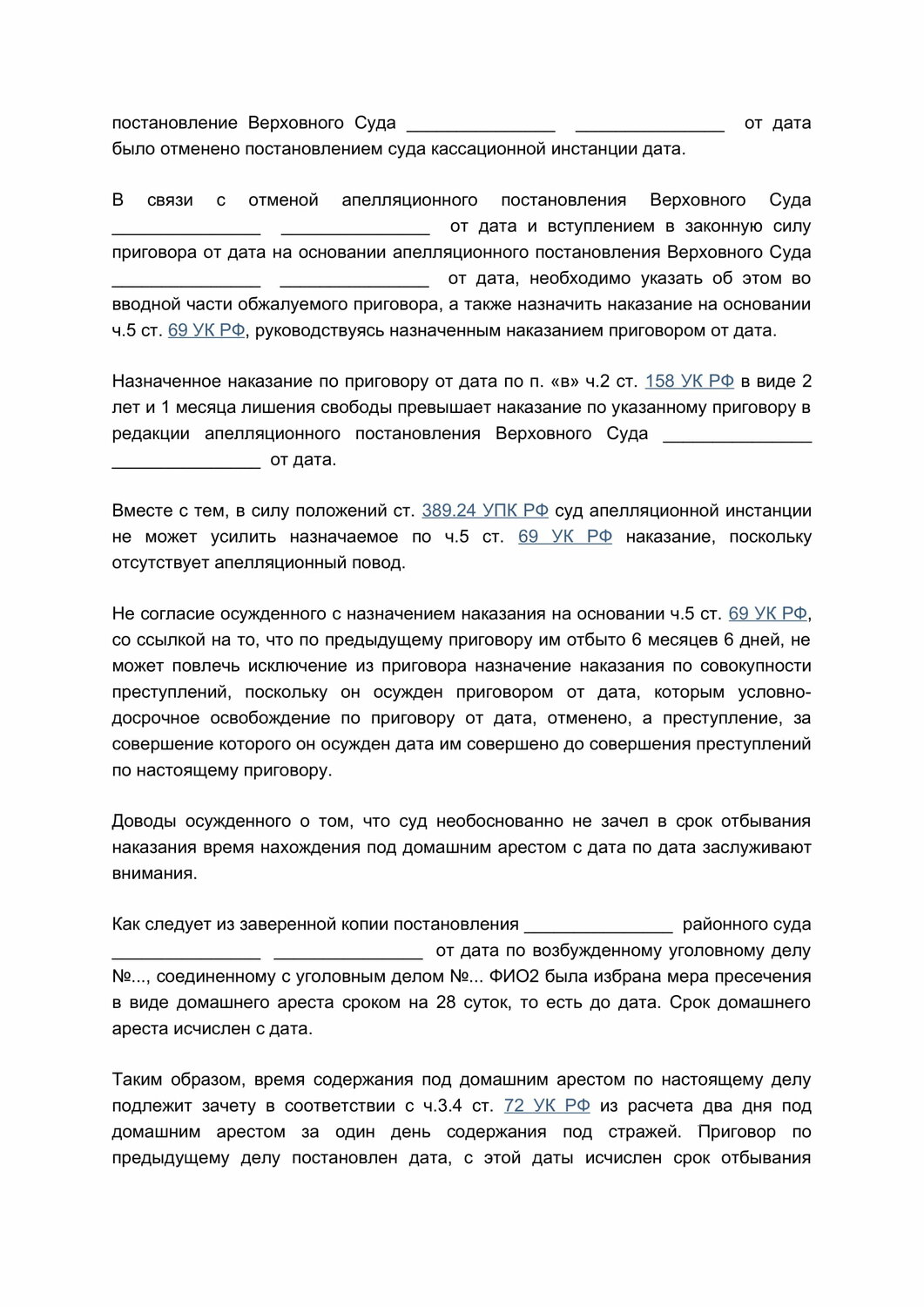 постановление Верховного Суда _______________ _______________ от дата было отменено постановлением суда кассационной инстанции дата.

В связи с отменой апелляционного постановления Верховного Суда _______________ _______________ от дата и вступлением в законную силу приговора от дата на основании апелляционного постановления Верховного Суда _______________ _______________ от дата, необходимо указать об этом во вводной части обжалуемого приговора, а также назначить наказание на основании ч.5 ст. 69 УК РФ, руководствуясь назначенным наказанием приговором от дата.

Назначенное наказание по приговору от дата по п. «в» ч.2 ст. 158 УК РФ в виде 2 лет и 1 месяца лишения свободы превышает наказание по указанному приговору в редакции апелляционного постановления Верховного Суда _______________ _______________ от дата.

Вместе с тем, в силу положений ст. 389.24 УПК РФ суд апелляционной инстанции не может усилить назначаемое по ч.5 ст. 69 УК РФ наказание, поскольку отсутствует апелляционный повод.

Не согласие осужденного с назначением наказания на основании ч.5 ст. 69 УК РФ, со ссылкой на то, что по предыдущему приговору им отбыто 6 месяцев 6 дней, не может повлечь исключение из приговора назначение наказания по совокупности преступлений, поскольку он осужден приговором от дата, которым условно-досрочное освобождение по приговору от дата, отменено, а преступление, за совершение которого он осужден дата им совершено до совершения преступлений по настоящему приговору.

Доводы осужденного о том, что суд необоснованно не зачел в срок отбывания наказания время нахождения под домашним арестом с дата по дата заслуживают внимания.

Как следует из заверенной копии постановления _______________ районного суда _______________ _______________ от дата по возбужденному уголовному делу №..., соединенному с уголовным делом №... ФИО2 была избрана мера пресечения в виде домашнего ареста сроком на 28 суток, то есть до дата. Срок домашнего ареста исчислен с дата.

Таким образом, время содержания под домашним арестом по настоящему делу подлежит зачету в соответствии с ч.3.4 ст. 72 УК РФ из расчета два дня под домашним арестом за один день содержания под стражей. Приговор по предыдущему делу постановлен дата, с этой даты исчислен срок отбывания